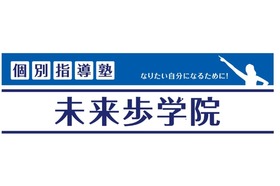 個別指導塾

なりたい自分になるために!

未来歩学院